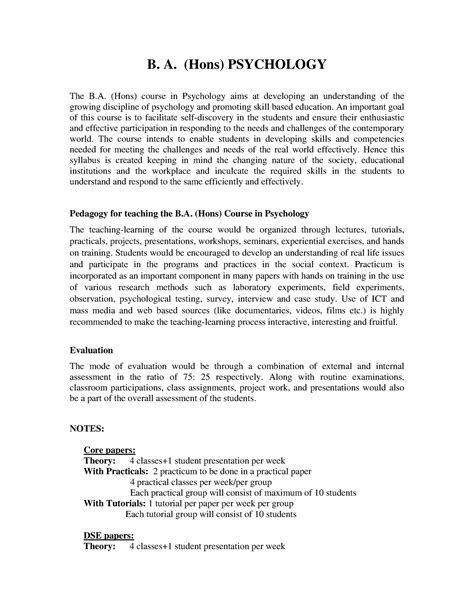 B. A. (Hons) PSYCHOLOGY

The B.A. (Hons) course in Psychology aims at developing an understanding of the growing discipline of psychology and promoting skill based education. An important goal of this course is to facilitate self-discovery in the students and ensure their enthusiastic and effective participation in responding to the needs and challenges of the contemporary world. The course intends to enable students in developing skills and competencies needed for meeting the challenges and needs of the real world effectively. Hence this syllabus is created keeping in mind the changing nature of the society, educational institutions and the workplace and inculcate the required skills in the students to understand and respond to the same efficiently and effectively.

Pedagogy for teaching the B.A. (Hons) Course in Psychology

The teaching-learning of the course would be organized through lectures, tutorials, practicals, projects, presentations, workshops, seminars, experiential exercises, and hands on training. Students would be encouraged to develop an understanding of real life issues and participate in the programs and practices in the social context. Practicum is incorporated as an important component in many papers with hands on training in the use of various research methods such as laboratory experiments, field experiments, observation, psychological testing, survey, interview and case study. Use of ICT and mass media and web based sources (like documentaries, videos, films etc.) is highly recommended to make the teaching-learning process interactive, interesting and fruitful.

Evaluation

The mode of evaluation would be through a combination of external and internal assessment in the ratio of 75: 25 respectively. Along with routine examinations, classroom participations, class assignments, project work, and presentations would also be a part of the overall assessment of the students.

NOTES:

Core papers:
Theory: 4 classes+1 student presentation per week
With Practicals: 2 practicum to be done in a practical paper
4 practical classes per week/per group
Each practical group will consist of maximum of 10 students
With Tutorials: 1 tutorial per paper per week per group
Each tutorial group will consist of 10 students

DSE papers:
Theory: 4 classes+1 student presentation per week